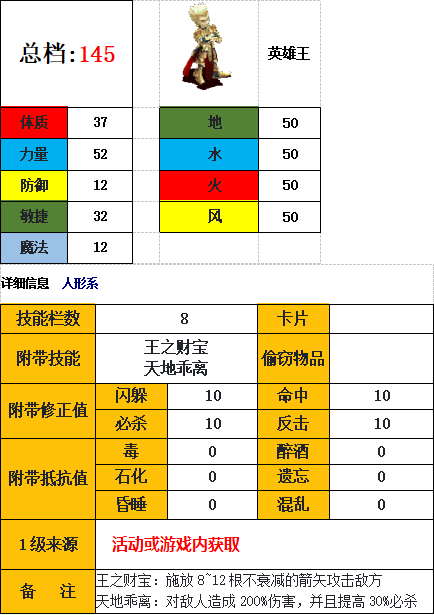 总档:145

英雄王

| 体质 | 37 |
|---|---|
| 力量 | 52 |
| 防御 | 12 |
| 敏捷 | 32 |
| 魔法 | 12 |

| 地 | 50 |
|---|---|
| 水 | 50 |
| 火 | 50 |
| 风 | 50 |

详细信息 人形系

| 技能栏数 | 8 | | 卡片 | |
|---|---|---|---|---|
| 附带技能 | 王之财宝 天地乖离 | | 偷窃物品 | |
| 附带修正值 | 闪躲 | 10 | 命中 | 10 |
| | 必杀 | 10 | 反击 | 10 |
| 附带抵抗值 | 毒 | 0 | 醉酒 | 0 |
| | 石化 | 0 | 遗忘 | 0 |
| | 昏睡 | 0 | 混乱 | 0 |
| 1级来源 | 活动或游戏内获取 | | | |
| 备 注 | 王之财宝：施放 8~12 根不衰减的箭矢攻击敌方 天地乖离：对敌人造成 200%伤害，并且提高 30%必杀 | | | |